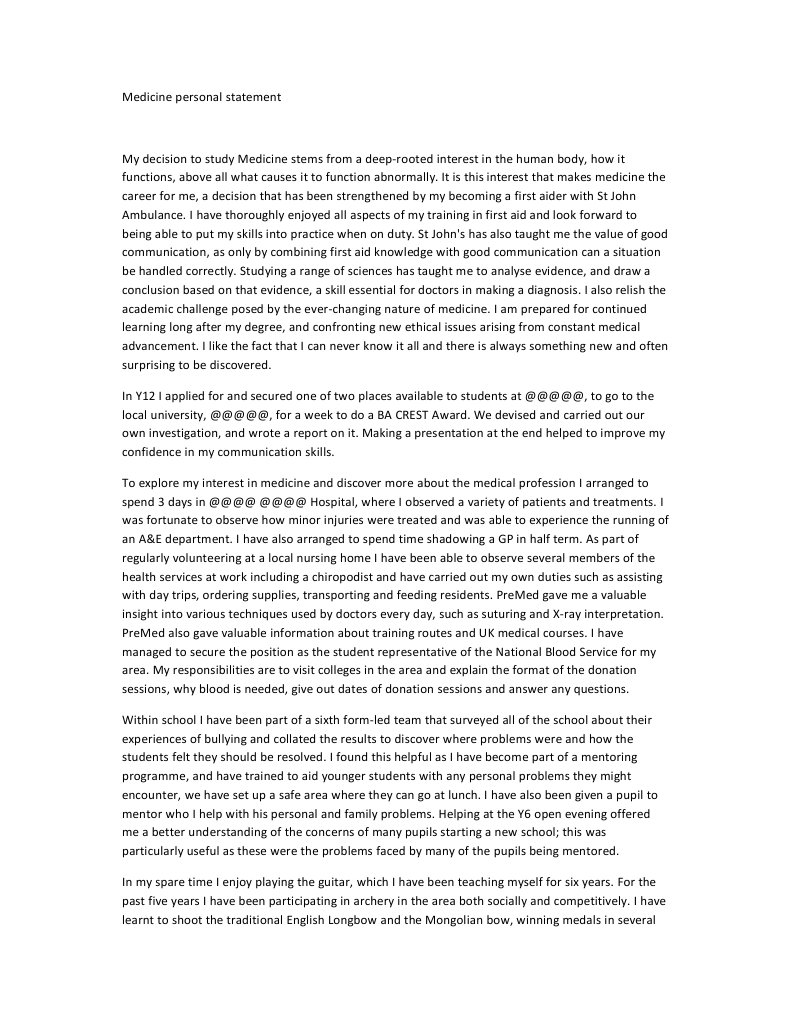 Medicine personal statement

My decision to study Medicine stems from a deep-rooted interest in the human body, how it functions, above all what causes it to function abnormally. It is this interest that makes medicine the career for me, a decision that has been strengthened by my becoming a first aider with St John Ambulance. I have thoroughly enjoyed all aspects of my training in first aid and look forward to being able to put my skills into practice when on duty. St John's has also taught me the value of good communication, as only by combining first aid knowledge with good communication can a situation be handled correctly. Studying a range of sciences has taught me to analyse evidence, and draw a conclusion based on that evidence, a skill essential for doctors in making a diagnosis. I also relish the academic challenge posed by the ever-changing nature of medicine. I am prepared for continued learning long after my degree, and confronting new ethical issues arising from constant medical advancement. I like the fact that I can never know it all and there is always something new and often surprising to be discovered.

In Y12 I applied for and secured one of two places available to students at @@@@@, to go to the local university, @@@@@, for a week to do a BA CREST Award. We devised and carried out our own investigation, and wrote a report on it. Making a presentation at the end helped to improve my confidence in my communication skills.

To explore my interest in medicine and discover more about the medical profession I arranged to spend 3 days in @@@@ @@@@ Hospital, where I observed a variety of patients and treatments. I was fortunate to observe how minor injuries were treated and was able to experience the running of an A&E department. I have also arranged to spend time shadowing a GP in half term. As part of regularly volunteering at a local nursing home I have been able to observe several members of the health services at work including a chiropodist and have carried out my own duties such as assisting with day trips, ordering supplies, transporting and feeding residents. PreMed gave me a valuable insight into various techniques used by doctors every day, such as suturing and X-ray interpretation. PreMed also gave valuable information about training routes and UK medical courses. I have managed to secure the position as the student representative of the National Blood Service for my area. My responsibilities are to visit colleges in the area and explain the format of the donation sessions, why blood is needed, give out dates of donation sessions and answer any questions.

Within school I have been part of a sixth form-led team that surveyed all of the school about their experiences of bullying and collated the results to discover where problems were and how the students felt they should be resolved. I found this helpful as I have become part of a mentoring programme, and have trained to aid younger students with any personal problems they might encounter, we have set up a safe area where they can go at lunch. I have also been given a pupil to mentor who I help with his personal and family problems. Helping at the Y6 open evening offered me a better understanding of the concerns of many pupils starting a new school; this was particularly useful as these were the problems faced by many of the pupils being mentored.

In my spare time I enjoy playing the guitar, which I have been teaching myself for six years. For the past five years I have been participating in archery in the area both socially and competitively. I have learnt to shoot the traditional English Longbow and the Mongolian bow, winning medals in several